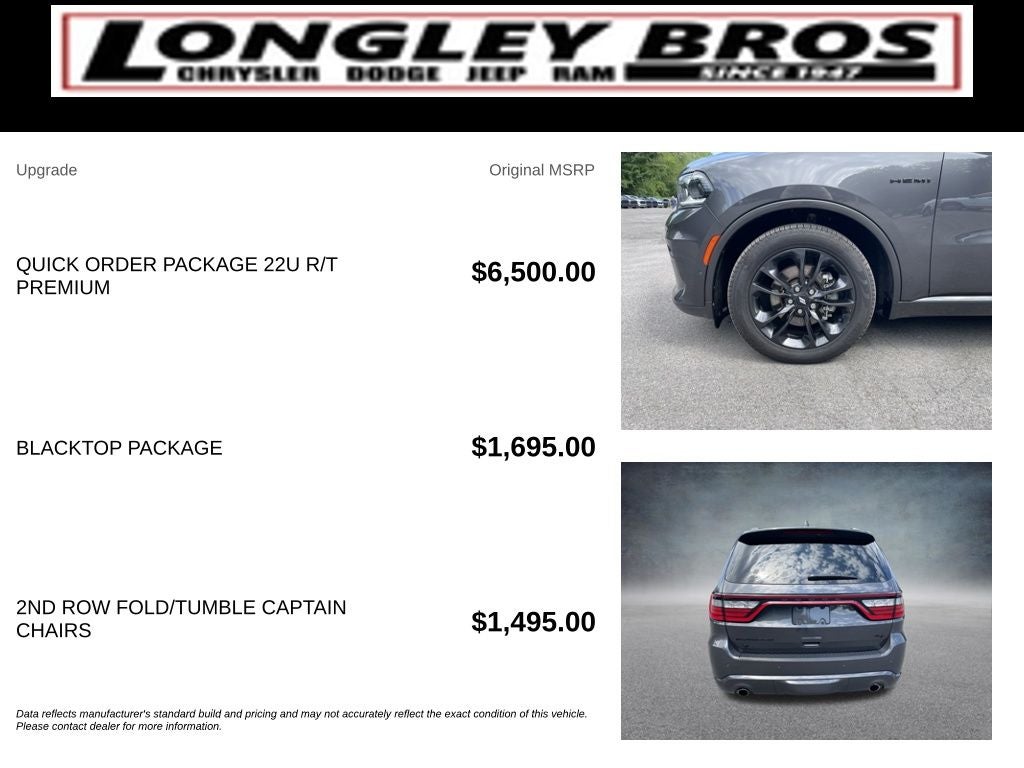 LONGLEY BROS
CHRYSLER DODGE JEEP RAM
SINCE 1947

Upgrade

Original MSRP

QUICK ORDER PACKAGE 22U R/T PREMIUM

$6,500.00

BLACKTOP PACKAGE

$1,695.00

2ND ROW FOLD/TUMBLE CAPTAIN CHAIRS

$1,495.00

Data reflects manufacturer's standard build and pricing and may not accurately reflect the exact condition of this vehicle. Please contact dealer for more information.